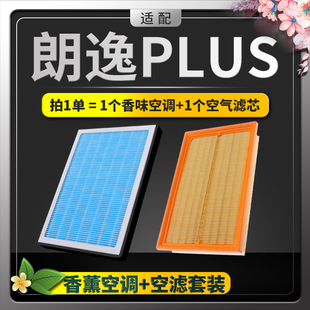 适配

朗逸PLUS

拍1单 = 1个香味空调+1个空气滤芯

香薰空调+空滤套装